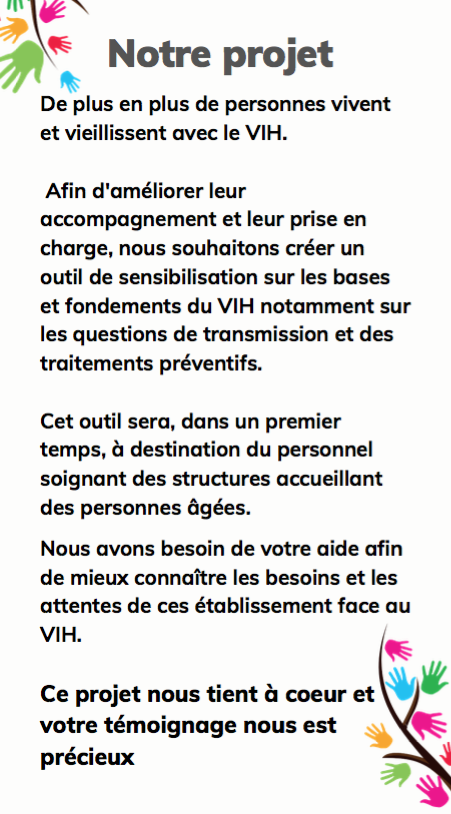 Notre projet

De plus en plus de personnes vivent et vieillissent avec le VIH.

Afin d'améliorer leur accompagnement et leur prise en charge, nous souhaitons créer un outil de sensibilisation sur les bases et fondements du VIH notamment sur les questions de transmission et des traitements préventifs.

Cet outil sera, dans un premier temps, à destination du personnel soignant des structures accueillant des personnes âgées.

Nous avons besoin de votre aide afin de mieux connaître les besoins et les attentes de ces établissement face au VIH.

Ce projet nous tient à coeur et votre témoignage nous est précieux